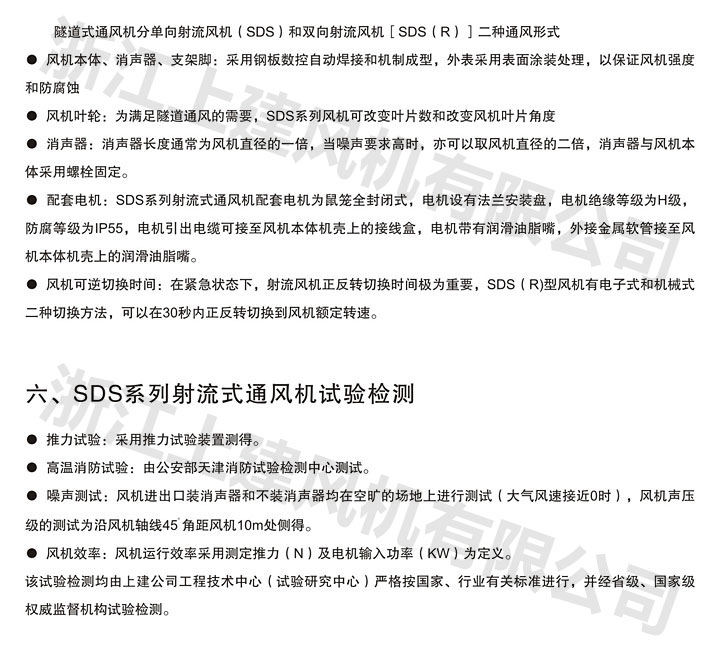 隧道式通风机分单向射流风机（SDS）和双向射流风机［SDS（R）］二种通风形式

• 风机本体、消声器、支架脚：采用钢板数控自动焊接和机制成型，外表采用表面涂装处理，以保证风机强度和防腐蚀

• 风机叶轮：为满足隧道通风的需要，SDS系列风机可改变叶片数和改变风机叶片角度

• 消声器：消声器长度通常为风机直径的一倍，当噪声要求高时，亦可以取风机直径的二倍，消声器与风机本体采用螺栓固定。

• 配套电机：SDS系列射流式通风机配套电机为鼠笼全封闭式，电机设有法兰安装盘，电机绝缘等级为H级，防腐等级为IP55，电机引出电缆可接至风机本体机壳上的接线盒，电机带有润滑油脂嘴，外接金属软管接至风机本体机壳上的润滑油脂嘴。

• 风机可逆切换时间：在紧急状态下，射流风机正反转切换时间极为重要，SDS（R)型风机有电子式和机械式二种切换方法，可以在30秒内正反转切换到风机额定转速。

六、SDS系列射流式通风机试验检测

• 推力试验：采用推力试验装置测得。

• 高温消防试验：由公安部天津消防试验检测中心测试。

• 噪声测试：风机进出口装消声器和不装消声器均在空旷的场地上进行测试（大气风速接近0时），风机声压级的测试为沿风机轴线45°角距风机10m处侧得。

• 风机效率：风机运行效率采用测定推力（N）及电机输入功率（KW）为定义。

该试验检测均由上建公司工程技术中心（试验研究中心）严格按国家、行业有关标准进行，并经省级、国家级权威监督机构试验检测。

浙江上建风机有限公司